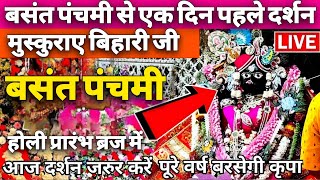 बसंत पंचमी से एक दिन पहले दर्शन
मुस्कुराए बिहारी जी
LIVE
बसंत पंचमी
होली प्रारंभ ब्रज में
आज दर्शन जरुर करें पूरे वर्ष बरसेगी कृपा